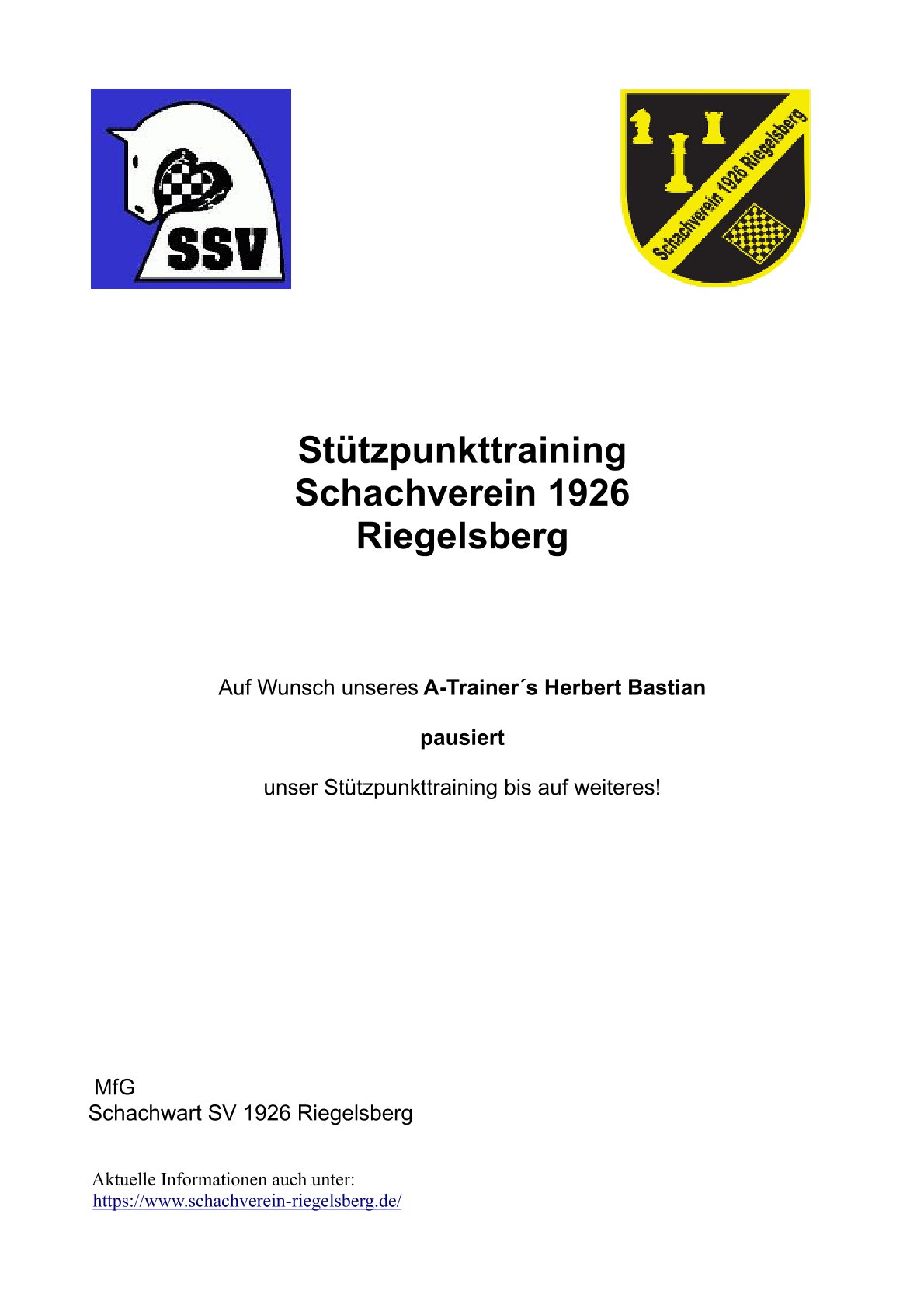 SSV

Schachverein 1926 Riegelsberg

Stützpunkttraining
Schachverein 1926
Riegelsberg

Auf Wunsch unseres A-Trainer´s Herbert Bastian

pausiert

unser Stützpunkttraining bis auf weiteres!

MfG
Schachwart SV 1926 Riegelsberg

Aktuelle Informationen auch unter:
https://www.schachverein-riegelsberg.de/